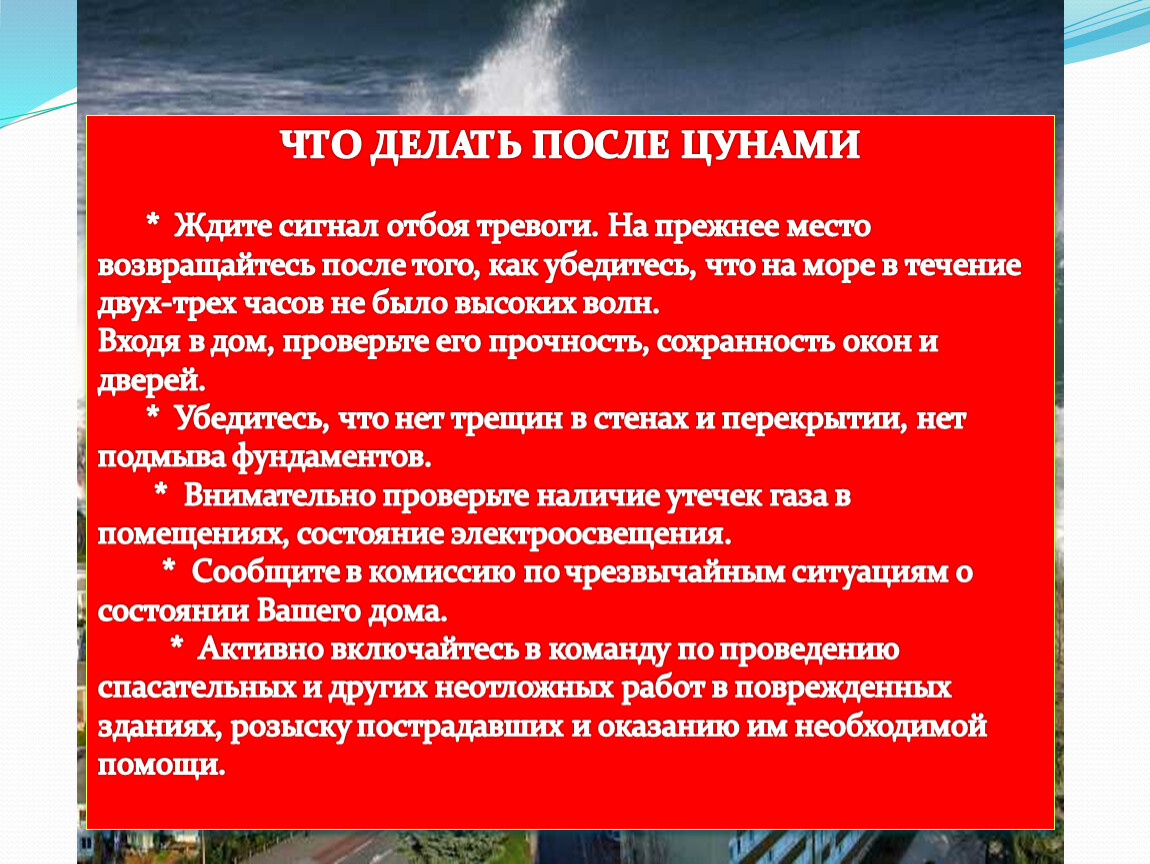 ЧТО ДЕЛАТЬ ПОСЛЕ ЦУНАМИ

* Ждите сигнал отбоя тревоги. На прежнее место возвращайтесь после того, как убедитесь, что на море в течение двух-трех часов не было высоких волн.
Входя в дом, проверьте его прочность, сохранность окон и дверей.
* Убедитесь, что нет трещин в стенах и перекрытии, нет подмыва фундаментов.
* Внимательно проверьте наличие утечек газа в помещениях, состояние электроосвещения.
* Сообщите в комиссию по чрезвычайным ситуациям о состоянии Вашего дома.
* Активно включайтесь в команду по проведению спасательных и других неотложных работ в поврежденных зданиях, розыску пострадавших и оказанию им необходимой помощи.